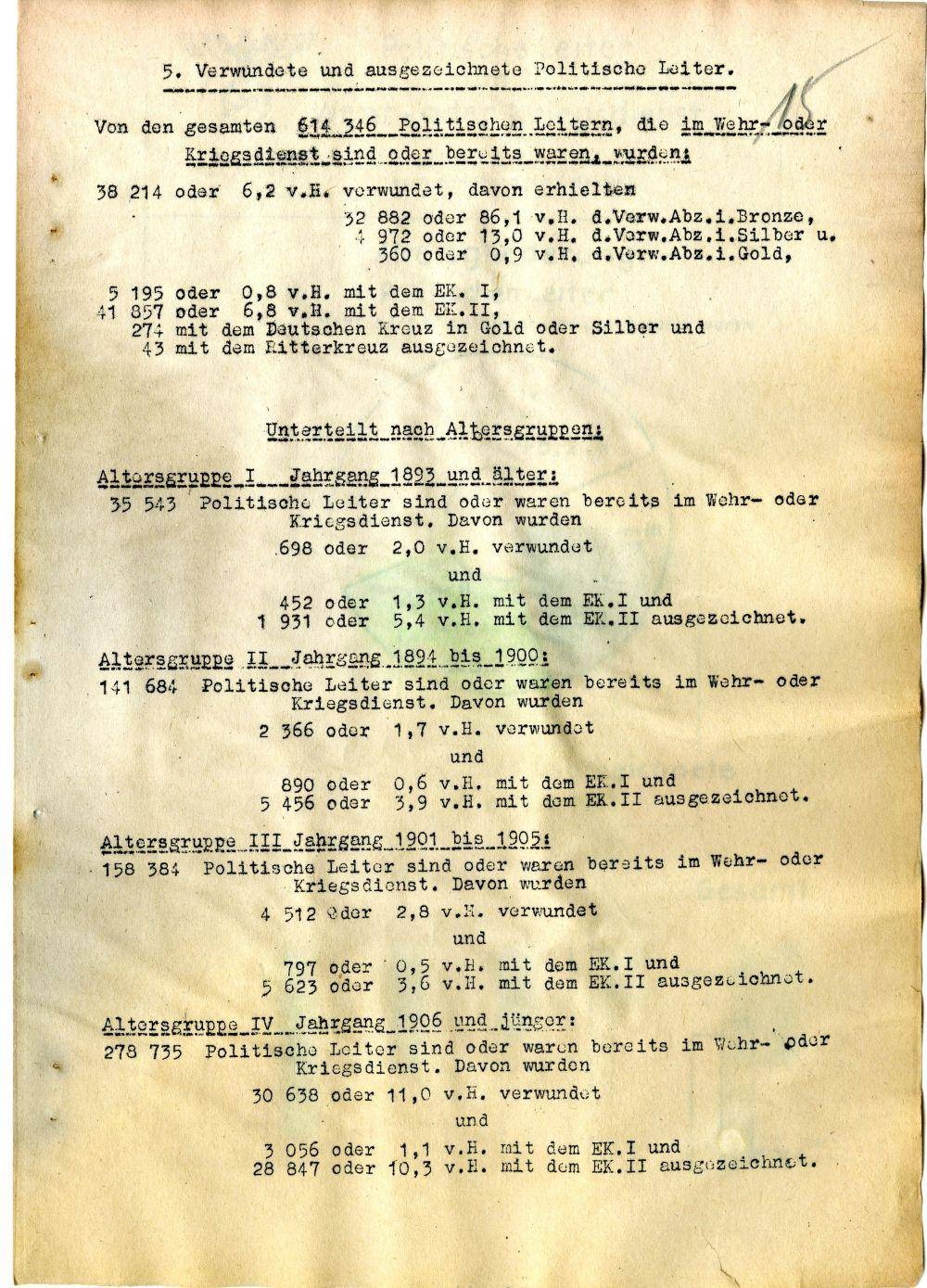 5. Verwundete und ausgezeichnete Politische Leiter.

15

Von den gesamten 614 346 Politischen Leitern, die im Wehr- oder Kriegsdienst sind oder bereits waren, wurden:

38 214 oder 6,2 v.H. verwundet, davon erhielten

32 882 oder 86,1 v.H. d.Verw.Abz.i.Bronze,
4 972 oder 13,0 v.H. d.Verw.Abz.i.Silber u.
360 oder 0,9 v.H. d.Verw.Abz.i.Gold,

5 195 oder 0,8 v.H. mit dem EK. I,
41 857 oder 6,8 v.H. mit dem EK.II,
274 mit dem Deutschen Kreuz in Gold oder Silber und
43 mit dem Ritterkreuz ausgezeichnet.

Unterteilt nach Altersgruppen:

Altersgruppe I Jahrgang 1893 und älter:
35 543 Politische Leiter sind oder waren bereits im Wehr- oder Kriegsdienst. Davon wurden

698 oder 2,0 v.H. verwundet

und

452 oder 1,3 v.H. mit dem EK.I und
1 931 oder 5,4 v.H. mit dem EK.II ausgezeichnet.

Altersgruppe II Jahrgang 1894 bis 1900:
141 684 Politische Leiter sind oder waren bereits im Wehr- oder Kriegsdienst. Davon wurden

2 366 oder 1,7 v.H. verwundet

und

890 oder 0,6 v.H. mit dem EK.I und
5 456 oder 3,9 v.H. mit dem EK.II ausgezeichnet.

Altersgruppe III Jahrgang 1901 bis 1905:
158 384 Politische Leiter sind oder waren bereits im Wehr- oder Kriegsdienst. Davon wurden

4 512 oder 2,8 v.H. verwundet

und

797 oder 0,5 v.H. mit dem EK.I und
5 623 oder 3,6 v.H. mit dem EK.II ausgezeichnet.

Altersgruppe IV Jahrgang 1906 und jünger:
278 735 Politische Leiter sind oder waren bereits im Wehr- oder Kriegsdienst. Davon wurden

30 638 oder 11,0 v.H. verwundet

und

3 056 oder 1,1 v.H. mit dem EK.I und
28 847 oder 10,3 v.H. mit dem EK.II ausgezeichnet.